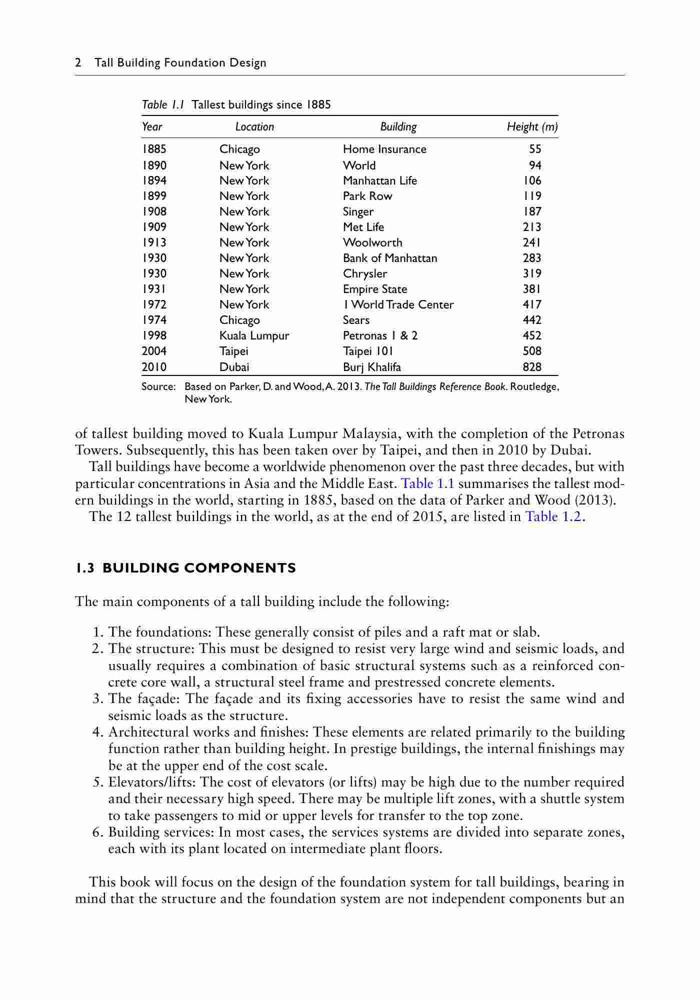 2 Tall Building Foundation Design

Table 1.1 Tallest buildings since 1885

| Year | Location | Building | Height (m) |
|---|---|---|---|
| 1885 | Chicago | Home Insurance | 55 |
| 1890 | New York | World | 94 |
| 1894 | New York | Manhattan Life | 106 |
| 1899 | New York | Park Row | 119 |
| 1908 | New York | Singer | 187 |
| 1909 | New York | Met Life | 213 |
| 1913 | New York | Woolworth | 241 |
| 1930 | New York | Bank of Manhattan | 283 |
| 1930 | New York | Chrysler | 319 |
| 1931 | New York | Empire State | 381 |
| 1972 | New York | 1 World Trade Center | 417 |
| 1974 | Chicago | Sears | 442 |
| 1998 | Kuala Lumpur | Petronas 1 & 2 | 452 |
| 2004 | Taipei | Taipei 101 | 508 |
| 2010 | Dubai | Burj Khalifa | 828 |

Source: Based on Parker, D. and Wood, A. 2013. The Tall Buildings Reference Book. Routledge, New York.

of tallest building moved to Kuala Lumpur Malaysia, with the completion of the Petronas Towers. Subsequently, this has been taken over by Taipei, and then in 2010 by Dubai.

Tall buildings have become a worldwide phenomenon over the past three decades, but with particular concentrations in Asia and the Middle East. Table 1.1 summarises the tallest modern buildings in the world, starting in 1885, based on the data of Parker and Wood (2013).

The 12 tallest buildings in the world, as at the end of 2015, are listed in Table 1.2.

1.3 BUILDING COMPONENTS

The main components of a tall building include the following:

1. The foundations: These generally consist of piles and a raft mat or slab.
2. The structure: This must be designed to resist very large wind and seismic loads, and usually requires a combination of basic structural systems such as a reinforced concrete core wall, a structural steel frame and prestressed concrete elements.
3. The façade: The façade and its fixing accessories have to resist the same wind and seismic loads as the structure.
4. Architectural works and finishes: These elements are related primarily to the building function rather than building height. In prestige buildings, the internal finishings may be at the upper end of the cost scale.
5. Elevators/lifts: The cost of elevators (or lifts) may be high due to the number required and their necessary high speed. There may be multiple lift zones, with a shuttle system to take passengers to mid or upper levels for transfer to the top zone.
6. Building services: In most cases, the services systems are divided into separate zones, each with its plant located on intermediate plant floors.

This book will focus on the design of the foundation system for tall buildings, bearing in mind that the structure and the foundation system are not independent components but an